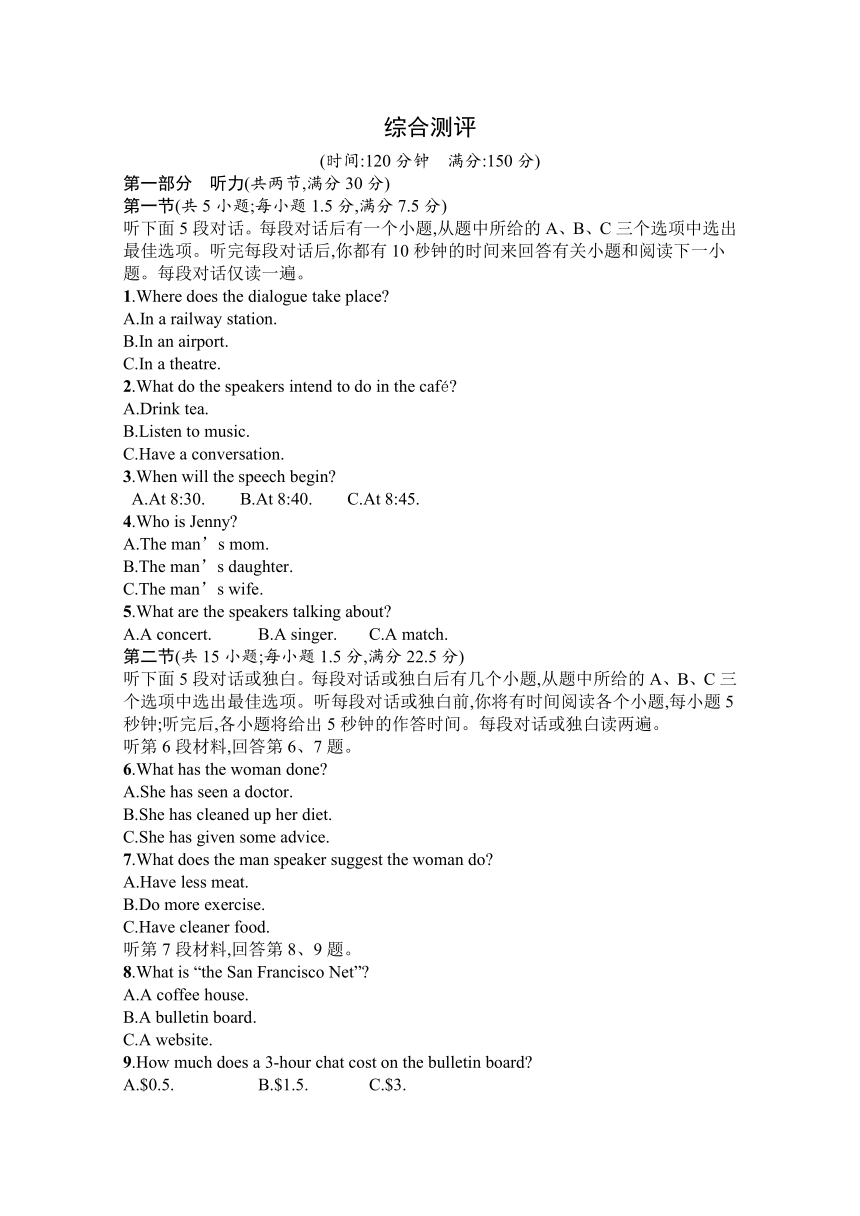 综合测评

(时间:120 分钟　满分:150 分)

第一部分　听力(共两节,满分 30 分)

第一节(共 5 小题;每小题 1.5 分,满分 7.5 分)

听下面 5 段对话。每段对话后有一个小题,从题中所给的 A、B、C 三个选项中选出最佳选项。听完每段对话后,你都有 10 秒钟的时间来回答有关小题和阅读下一小题。每段对话仅读一遍。

1.Where does the dialogue take place?
A.In a railway station.
B.In an airport.
C.In a theatre.

2.What do the speakers intend to do in the café?
A.Drink tea.
B.Listen to music.
C.Have a conversation.

3.When will the speech begin?
A.At 8:30.　B.At 8:40.　C.At 8:45.

4.Who is Jenny?
A.The man’s mom.
B.The man’s daughter.
C.The man’s wife.

5.What are the speakers talking about?
A.A concert.　B.A singer.　C.A match.

第二节(共 15 小题;每小题 1.5 分,满分 22.5 分)

听下面 5 段对话或独白。每段对话或独白后有几个小题,从题中所给的 A、B、C 三个选项中选出最佳选项。听每段对话或独白前,你将有时间阅读各个小题,每小题 5 秒钟;听完后,各小题将给出 5 秒钟的作答时间。每段对话或独白读两遍。

听第 6 段材料,回答第 6、7 题。

6.What has the woman done?
A.She has seen a doctor.
B.She has cleaned up her diet.
C.She has given some advice.

7.What does the man speaker suggest the woman do?
A.Have less meat.
B.Do more exercise.
C.Have cleaner food.

听第 7 段材料,回答第 8、9 题。

8.What is “the San Francisco Net”?
A.A coffee house.
B.A bulletin board.
C.A website.

9.How much does a 3-hour chat cost on the bulletin board?
A.$0.5.　B.$1.5.　C.$3.